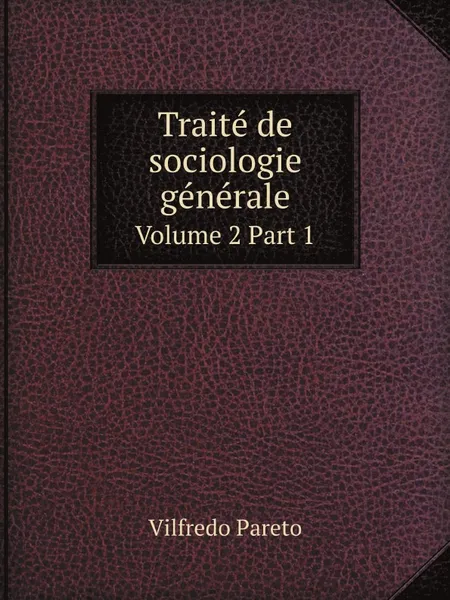 Traité de sociologie générale
Volume 2 Part 1

Vilfredo Pareto